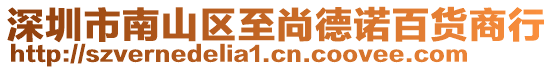 深圳市南山区至尚德诺百货商行
http://szvernedelia1.cn.coovee.com